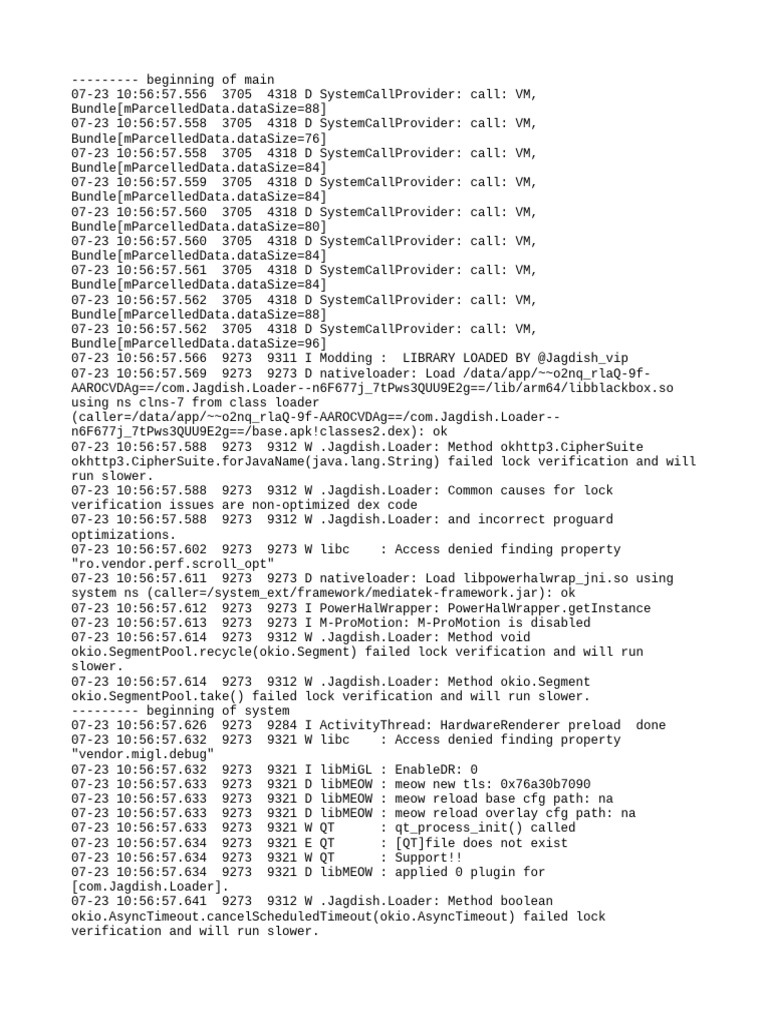 --------- beginning of main
07-23 10:56:57.556  3705  4318 D SystemCallProvider: call: VM, Bundle[mParcelledData.dataSize=88]
07-23 10:56:57.558  3705  4318 D SystemCallProvider: call: VM, Bundle[mParcelledData.dataSize=76]
07-23 10:56:57.558  3705  4318 D SystemCallProvider: call: VM, Bundle[mParcelledData.dataSize=84]
07-23 10:56:57.559  3705  4318 D SystemCallProvider: call: VM, Bundle[mParcelledData.dataSize=84]
07-23 10:56:57.560  3705  4318 D SystemCallProvider: call: VM, Bundle[mParcelledData.dataSize=80]
07-23 10:56:57.560  3705  4318 D SystemCallProvider: call: VM, Bundle[mParcelledData.dataSize=84]
07-23 10:56:57.561  3705  4318 D SystemCallProvider: call: VM, Bundle[mParcelledData.dataSize=84]
07-23 10:56:57.562  3705  4318 D SystemCallProvider: call: VM, Bundle[mParcelledData.dataSize=88]
07-23 10:56:57.562  3705  4318 D SystemCallProvider: call: VM, Bundle[mParcelledData.dataSize=96]
07-23 10:56:57.566  9273  9311 I Modding :  LIBRARY LOADED BY @Jagdish_vip
07-23 10:56:57.569  9273  9273 D nativeloader: Load /data/app/~~o2nq_rlaQ-9f-AAROCVDAg==/com.Jagdish.Loader--n6F677j_7tPws3QUU9E2g==/lib/arm64/libblackbox.so using ns clns-7 from class loader (caller=/data/app/~~o2nq_rlaQ-9f-AAROCVDAg==/com.Jagdish.Loader--n6F677j_7tPws3QUU9E2g==/base.apk!classes2.dex): ok
07-23 10:56:57.588  9273  9312 W .Jagdish.Loader: Method okhttp3.CipherSuite okhttp3.CipherSuite.forJavaName(java.lang.String) failed lock verification and will run slower.
07-23 10:56:57.588  9273  9312 W .Jagdish.Loader: Common causes for lock verification issues are non-optimized dex code
07-23 10:56:57.588  9273  9312 W .Jagdish.Loader: and incorrect proguard optimizations.
07-23 10:56:57.602  9273  9273 W libc    : Access denied finding property "ro.vendor.perf.scroll_opt"
07-23 10:56:57.611  9273  9273 D nativeloader: Load libpowerhalwrap_jni.so using system ns (caller=/system_ext/framework/mediatek-framework.jar): ok
07-23 10:56:57.612  9273  9273 I PowerHalWrapper: PowerHalWrapper.getInstance
07-23 10:56:57.613  9273  9273 I M-ProMotion: M-ProMotion is disabled
07-23 10:56:57.614  9273  9312 W .Jagdish.Loader: Method void okio.SegmentPool.recycle(okio.Segment) failed lock verification and will run slower.
07-23 10:56:57.614  9273  9312 W .Jagdish.Loader: Method okio.Segment okio.SegmentPool.take() failed lock verification and will run slower.
--------- beginning of system
07-23 10:56:57.626  9273  9284 I ActivityThread: HardwareRenderer preload  done
07-23 10:56:57.632  9273  9321 W libc    : Access denied finding property "vendor.migl.debug"
07-23 10:56:57.632  9273  9321 I libMiGL : EnableDR: 0
07-23 10:56:57.633  9273  9321 D libMEOW : meow new tls: 0x76a30b7090
07-23 10:56:57.633  9273  9321 D libMEOW : meow reload base cfg path: na
07-23 10:56:57.633  9273  9321 D libMEOW : meow reload overlay cfg path: na
07-23 10:56:57.633  9273  9321 W QT      : qt_process_init() called
07-23 10:56:57.634  9273  9321 E QT      : [QT]file does not exist
07-23 10:56:57.634  9273  9321 W QT      : Support!!
07-23 10:56:57.634  9273  9321 D libMEOW : applied 0 plugin for [com.Jagdish.Loader].
07-23 10:56:57.641  9273  9312 W .Jagdish.Loader: Method boolean okio.AsyncTimeout.cancelScheduledTimeout(okio.AsyncTimeout) failed lock verification and will run slower.